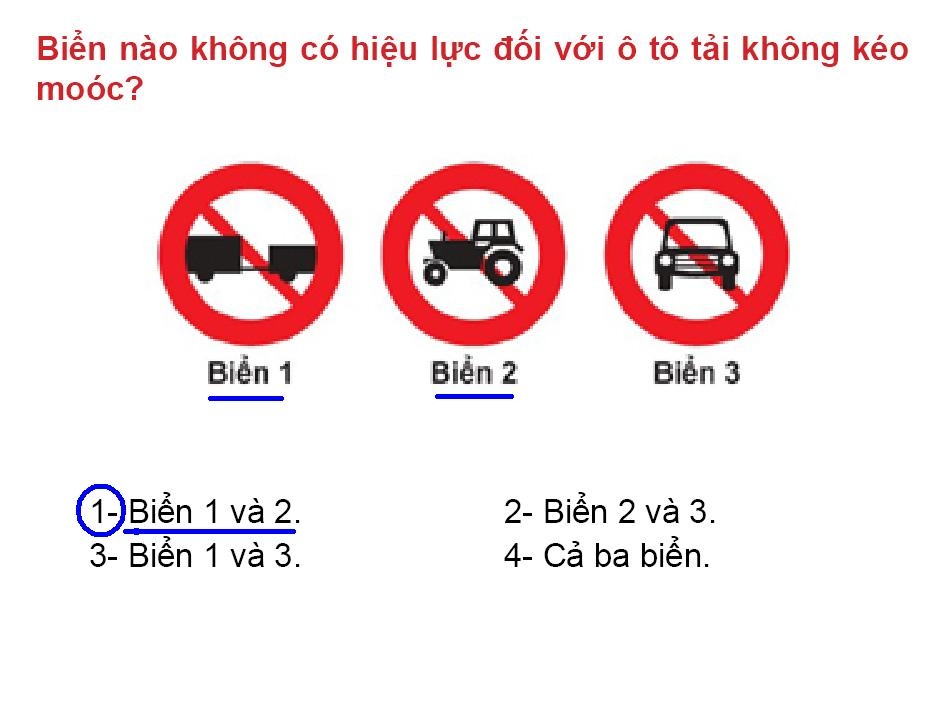 Biển nào không có hiệu lực đối với ô tô tải không kéo moóc?

Biển 1
Biển 2
Biển 3

1- Biển 1 và 2.
2- Biển 2 và 3.
3- Biển 1 và 3.
4- Cả ba biển.